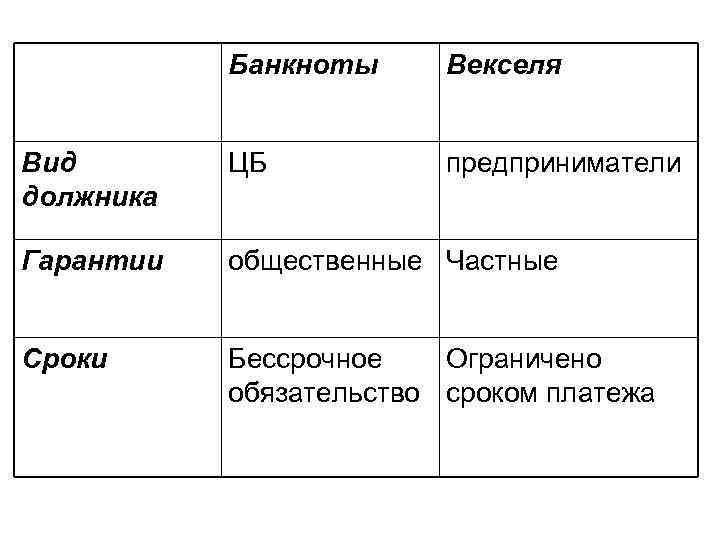 | | Банкноты | Векселя |
|---|---|---|
| Вид должника | ЦБ | предприниматели |
| Гарантии | общественные | Частные |
| Сроки | Бессрочное обязательство | Ограничено сроком платежа |